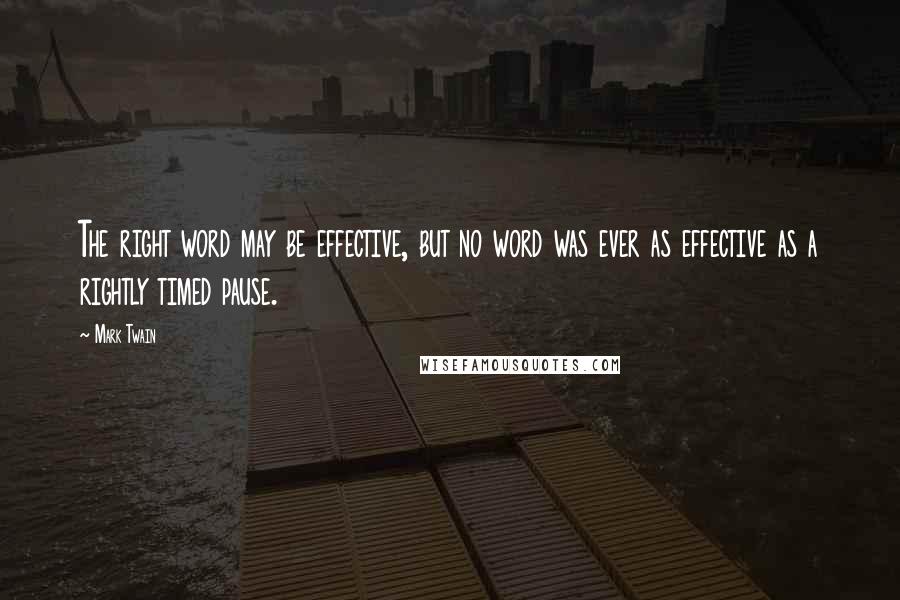 The right word may be effective, but no word was ever as effective as a rightly timed pause.

~ Mark Twain

WISEFAMOUSQUOTES.COM